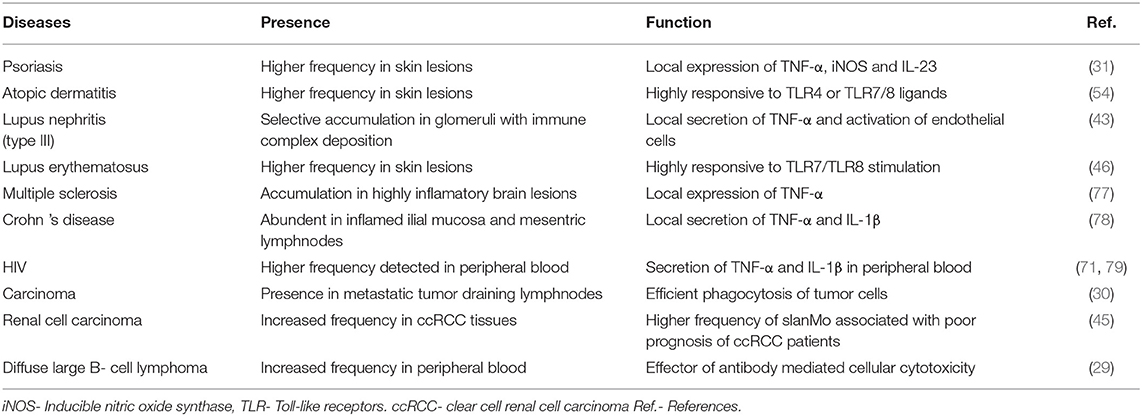 | Diseases | Presence | Function | Ref. |
|---|---|---|---|
| Psoriasis | Higher frequency in skin lesions | Local expression of TNF-α, iNOS and IL-23 | (31) |
| Atopic dermatitis | Higher frequency in skin lesions | Highly responsive to TLR4 or TLR7/8 ligands | (54) |
| Lupus nephritis (type III) | Selective accumulation in glomeruli with immune complex deposition | Local secretion of TNF-α and activation of endothelial cells | (43) |
| Lupus erythematosus | Higher frequency in skin lesions | Highly responsive to TLR7/TLR8 stimulation | (46) |
| Multiple sclerosis | Accumulation in highly inflamatory brain lesions | Local expression of TNF-α | (77) |
| Crohn 's disease | Abundent in inflamed ilial mucosa and mesentric lymphnodes | Local secretion of TNF-α and IL-1β | (78) |
| HIV | Higher frequency detected in peripheral blood | Secretion of TNF-α and IL-1β in peripheral blood | (71, 79) |
| Carcinoma | Presence in metastatic tumor draining lymphnodes | Efficient phagocytosis of tumor cells | (30) |
| Renal cell carcinoma | Increased frequency in ccRCC tissues | Higher frequency of slanMo associated with poor prognosis of ccRCC patients | (45) |
| Diffuse large B- cell lymphoma | Increased frequency in peripheral blood | Effector of antibody mediated cellular cytotoxicity | (29) |

iNOS- Inducible nitric oxide synthase, TLR- Toll-like receptors. ccRCC- clear cell renal cell carcinoma Ref.- References.